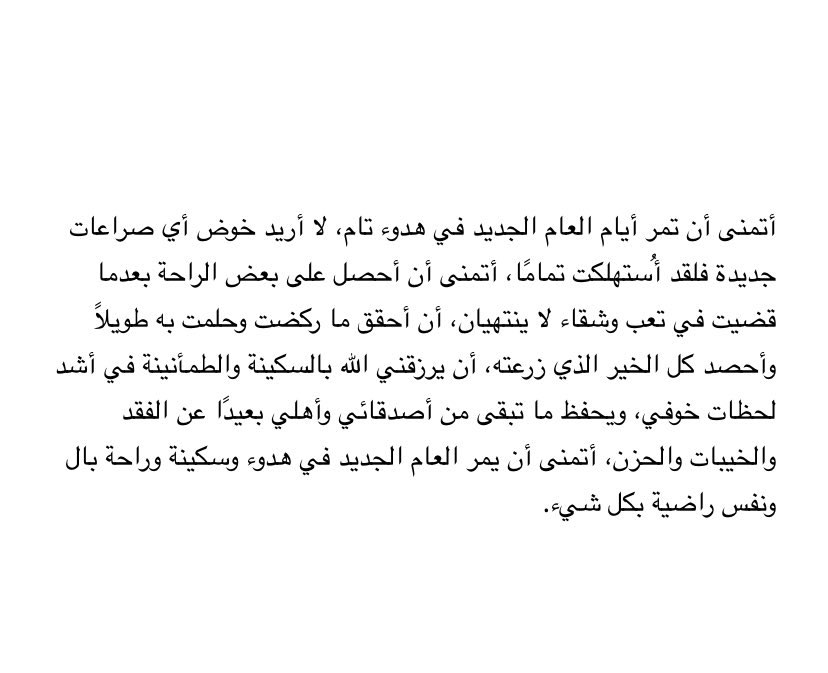 أتمنى أن تمر أيام العام الجديد في هدوء تام، لا أريد خوض أي صراعات جديدة فلقد أُستهلكت تمامًا، أتمنى أن أحصل على بعض الراحة بعدما قضيت في تعب وشقاء لا ينتهيان، أن أحقق ما ركضت وحلمت به طويلاً وأحصد كل الخير الذي زرعته، أن يرزقني الله بالسكينة والطمأنينة في أشد لحظات خوفي، ويحفظ ما تبقى من أصدقائي وأهلي بعيدًا عن الفقد والخيبات والحزن، أتمنى أن يمر العام الجديد في هدوء وسكينة وراحة بال ونفس راضية بكل شيء.